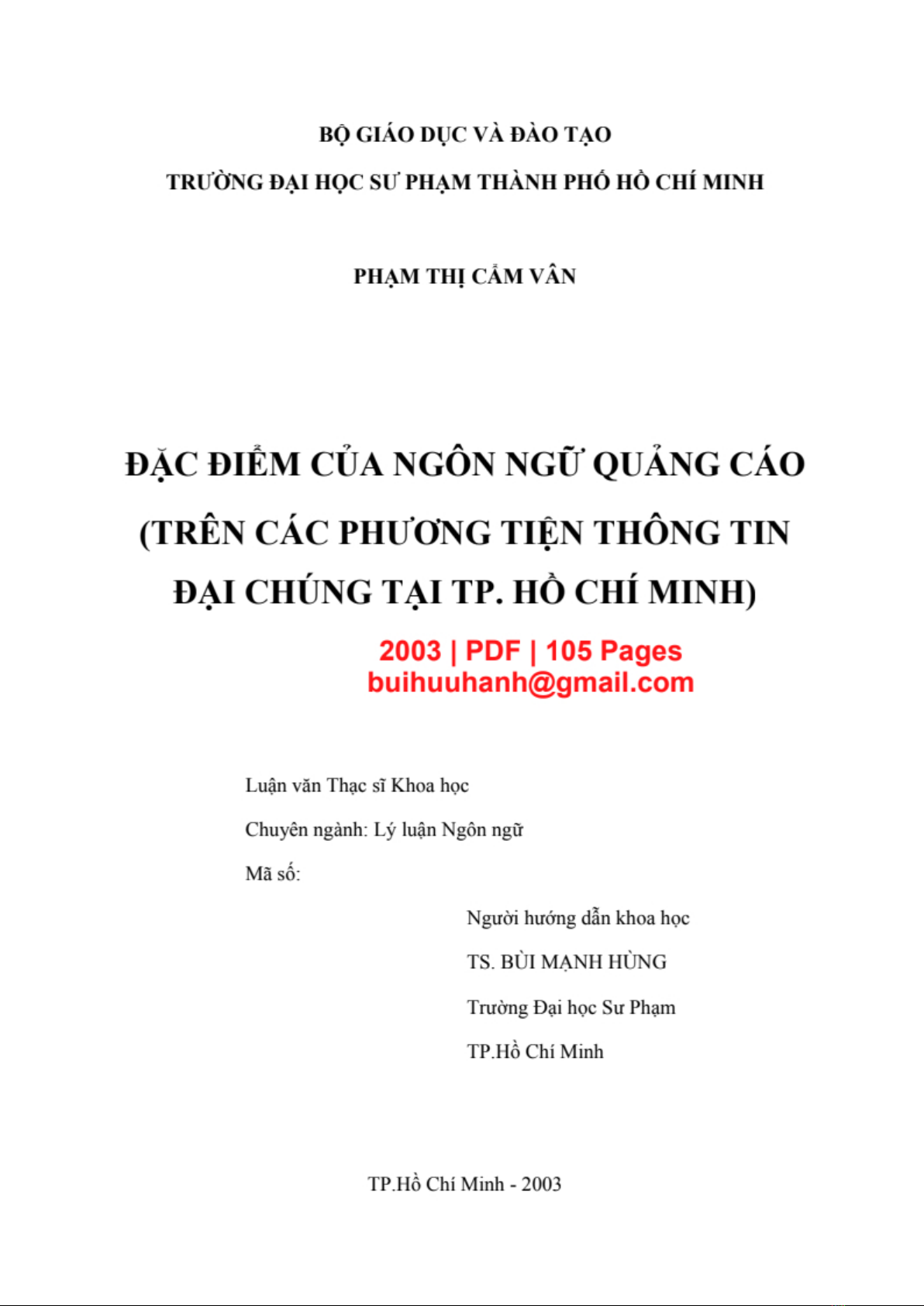 BỘ GIÁO DỤC VÀ ĐÀO TẠO

TRƯỜNG ĐẠI HỌC SƯ PHẠM THÀNH PHỐ HỒ CHÍ MINH

PHẠM THỊ CẨM VÂN

ĐẶC ĐIỂM CỦA NGÔN NGỮ QUẢNG CÁO (TRÊN CÁC PHƯƠNG TIỆN THÔNG TIN ĐẠI CHÚNG TẠI TP. HỒ CHÍ MINH)

2003 | PDF | 105 Pages
buihuuhanh@gmail.com

Luận văn Thạc sĩ Khoa học

Chuyên ngành: Lý luận Ngôn ngữ

Mã số:

Người hướng dẫn khoa học

TS. BÙI MẠNH HÙNG

Trường Đại học Sư Phạm

TP.Hồ Chí Minh

TP.Hồ Chí Minh - 2003